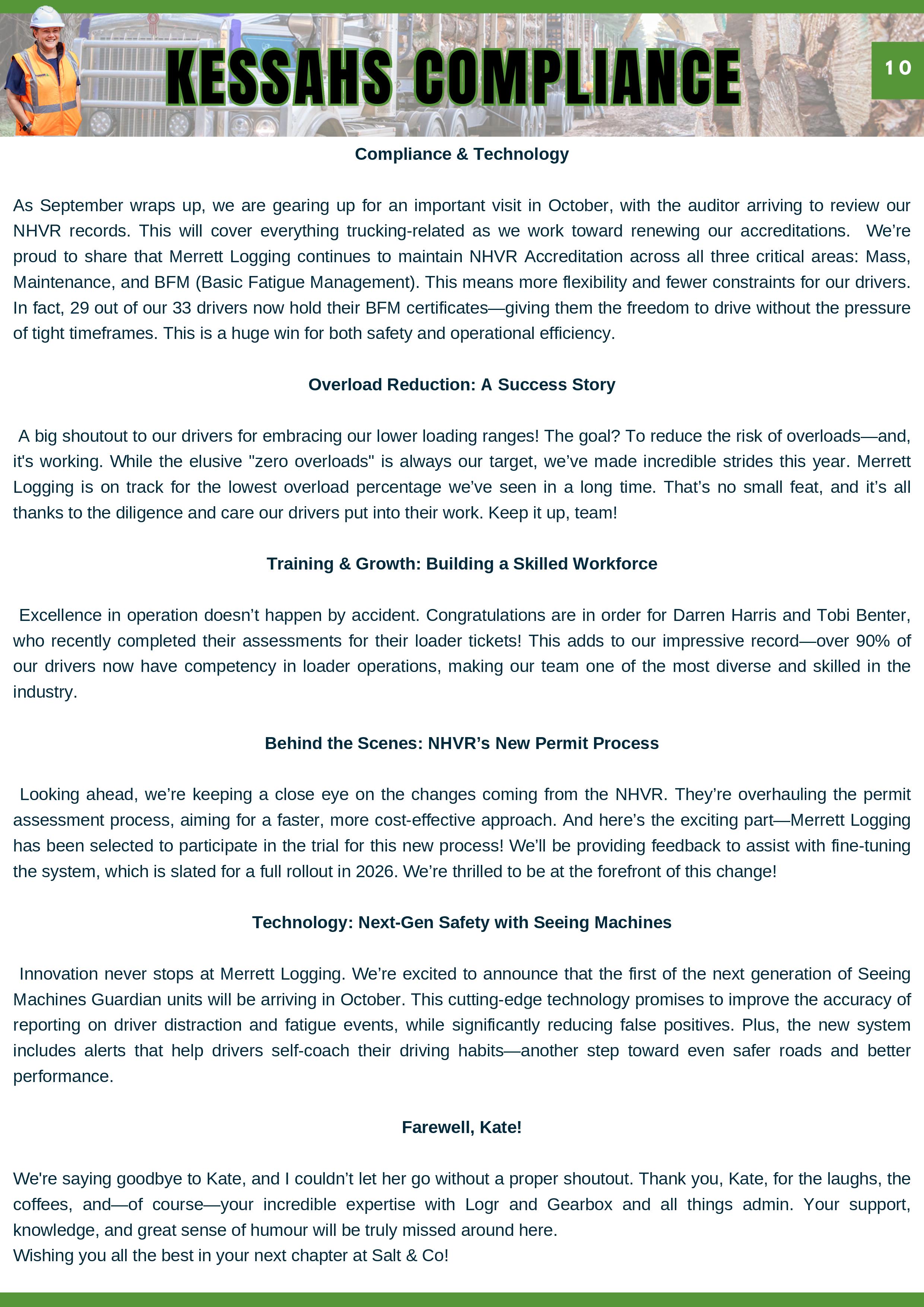 KESSAHS COMPLIANCE

10

Compliance & Technology

As September wraps up, we are gearing up for an important visit in October, with the auditor arriving to review our NHVR records. This will cover everything trucking-related as we work toward renewing our accreditations. We're proud to share that Merrett Logging continues to maintain NHVR Accreditation across all three critical areas: Mass, Maintenance, and BFM (Basic Fatigue Management). This means more flexibility and fewer constraints for our drivers. In fact, 29 out of our 33 drivers now hold their BFM certificates—giving them the freedom to drive without the pressure of tight timeframes. This is a huge win for both safety and operational efficiency.

Overload Reduction: A Success Story

A big shoutout to our drivers for embracing our lower loading ranges! The goal? To reduce the risk of overloads—and, it's working. While the elusive "zero overloads" is always our target, we've made incredible strides this year. Merrett Logging is on track for the lowest overload percentage we've seen in a long time. That's no small feat, and it's all thanks to the diligence and care our drivers put into their work. Keep it up, team!

Training & Growth: Building a Skilled Workforce

Excellence in operation doesn't happen by accident. Congratulations are in order for Darren Harris and Tobi Benter, who recently completed their assessments for their loader tickets! This adds to our impressive record—over 90% of our drivers now have competency in loader operations, making our team one of the most diverse and skilled in the industry.

Behind the Scenes: NHVR's New Permit Process

Looking ahead, we're keeping a close eye on the changes coming from the NHVR. They're overhauling the permit assessment process, aiming for a faster, more cost-effective approach. And here's the exciting part—Merrett Logging has been selected to participate in the trial for this new process! We'll be providing feedback to assist with fine-tuning the system, which is slated for a full rollout in 2026. We're thrilled to be at the forefront of this change!

Technology: Next-Gen Safety with Seeing Machines

Innovation never stops at Merrett Logging. We're excited to announce that the first of the next generation of Seeing Machines Guardian units will be arriving in October. This cutting-edge technology promises to improve the accuracy of reporting on driver distraction and fatigue events, while significantly reducing false positives. Plus, the new system includes alerts that help drivers self-coach their driving habits—another step toward even safer roads and better performance.

Farewell, Kate!

We're saying goodbye to Kate, and I couldn't let her go without a proper shoutout. Thank you, Kate, for the laughs, the coffees, and—of course—your incredible expertise with Logr and Gearbox and all things admin. Your support, knowledge, and great sense of humour will be truly missed around here.
Wishing you all the best in your next chapter at Salt & Co!